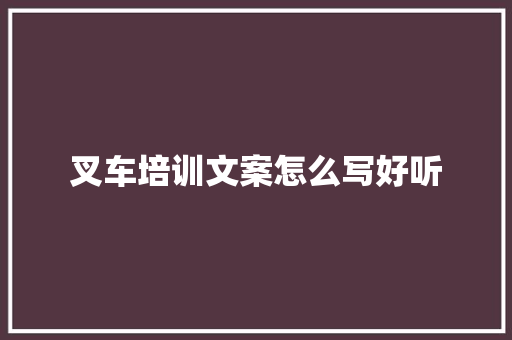 叉车培训文案怎么写好听